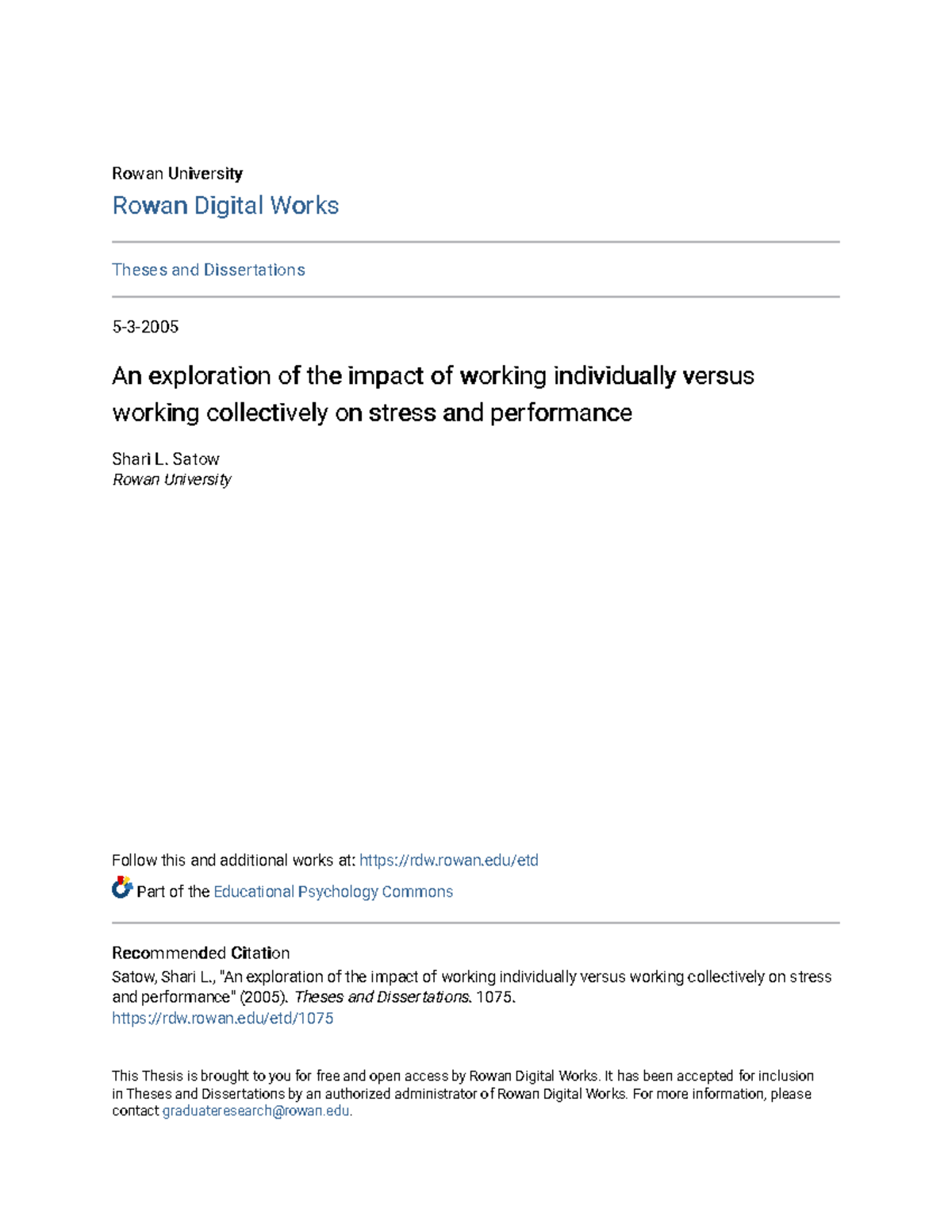 Rowan University
Rowan Digital Works

Theses and Dissertations

5-3-2005

An exploration of the impact of working individually versus working collectively on stress and performance

Shari L. Satow
Rowan University

Follow this and additional works at: https://rdw.rowan.edu/etd

Part of the Educational Psychology Commons

Recommended Citation
Satow, Shari L., "An exploration of the impact of working individually versus working collectively on stress and performance" (2005). Theses and Dissertations. 1075.
https://rdw.rowan.edu/etd/1075

This Thesis is brought to you for free and open access by Rowan Digital Works. It has been accepted for inclusion in Theses and Dissertations by an authorized administrator of Rowan Digital Works. For more information, please contact graduateresearch@rowan.edu.